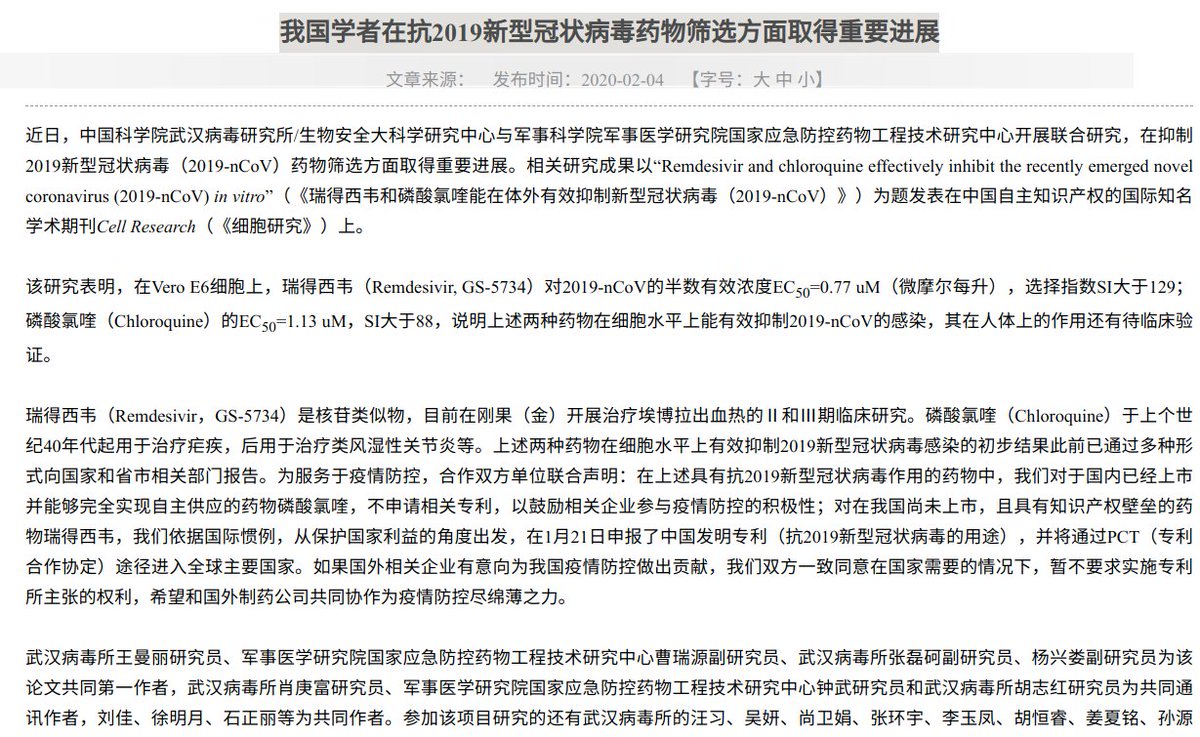 我国学者在抗2019新型冠状病毒药物筛选方面取得重要进展

文章来源： 发布时间：2020-02-04 【字号：大 中 小】

近日，中国科学院武汉病毒研究所/生物安全大科学研究中心与军事科学院军事医学研究院国家应急防控药物工程技术研究中心开展联合研究，在抑制2019新型冠状病毒（2019-nCoV）药物筛选方面取得重要进展。相关研究成果以“Remdesivir and chloroquine effectively inhibit the recently emerged novel coronavirus (2019-nCoV) in vitro”（《瑞得西韦和磷酸氯喹能在体外有效抑制新型冠状病毒（2019-nCoV）》）为题发表在中国自主知识产权的国际知名学术期刊Cell Research（《细胞研究》）上。

该研究表明，在Vero E6细胞上，瑞得西韦（Remdesivir, GS-5734）对2019-nCoV的半数有效浓度$EC_{50}$=0.77 uM（微摩尔每升），选择指数SI大于129；磷酸氯喹（Chloroquine）的$EC_{50}$=1.13 uM，SI大于88，说明上述两种药物在细胞水平上能有效抑制2019-nCoV的感染，其在人体上的作用还有待临床验证。

瑞得西韦（Remdesivir，GS-5734）是核苷类似物，目前在刚果（金）开展治疗埃博拉出血热的II和III期临床研究。磷酸氯喹（Chloroquine）于上个世纪40年代起用于治疗疟疾，后用于治疗类风湿性关节炎等。上述两种药物在细胞水平上有效抑制2019新型冠状病毒感染的初步结果此前已通过多种形式向国家和省市相关部门报告。为服务于疫情防控，合作双方单位联合声明：在上述具有抗2019新型冠状病毒作用的药物中，我们对于国内已经上市并能够完全实现自主供应的药物磷酸氯喹，不申请相关专利，以鼓励相关企业参与疫情防控的积极性；对在我国尚未上市，且具有知识产权壁垒的药物瑞得西韦，我们依据国际惯例，从保护国家利益的角度出发，在1月21日申报了中国发明专利（抗2019新型冠状病毒的用途），并将通过PCT（专利合作协定）途径进入全球主要国家。如果国外相关企业有意向为我国疫情防控做出贡献，我们双方一致同意在国家需要的情况下，暂不要求实施专利所主张的权利，希望和国外制药公司共同协作为疫情防控尽绵薄之力。

武汉病毒所王曼丽研究员、军事医学研究院国家应急防控药物工程技术研究中心曹瑞源副研究员、武汉病毒所张磊砢副研究员、杨兴娄副研究员为该论文共同第一作者，武汉病毒所肖庚富研究员、军事医学研究院国家应急防控药物工程技术研究中心钟武研究员和武汉病毒所胡志红研究员为共同通讯作者，刘佳、徐明月、石正丽等为共同作者。参加该项目研究的还有武汉病毒所的汪习、吴妍、尚卫娟、张环宇、李玉凤、胡恒睿、姜夏铭、孙源